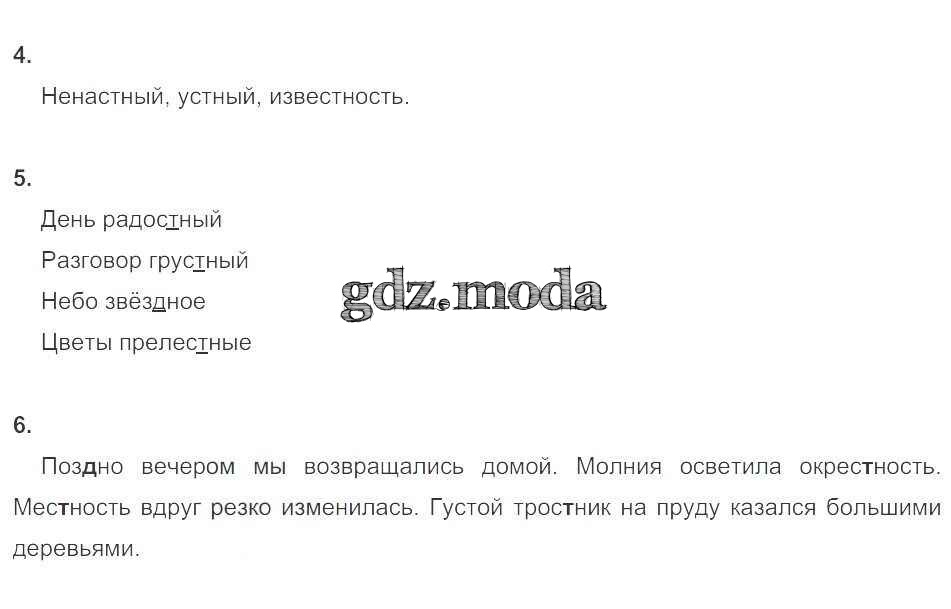 4.

Ненастный, устный, известность.

5.

День радостный
Разговор грустный
Небо звёздное
Цветы прелестные

6.

Поздно вечером мы возвращались домой. Молния осветила окрестность. Местность вдруг резко изменилась. Густой тростник на пруду казался большими деревьями.

gdz.moda